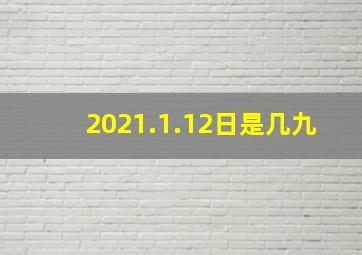 2021.1.12日是几九